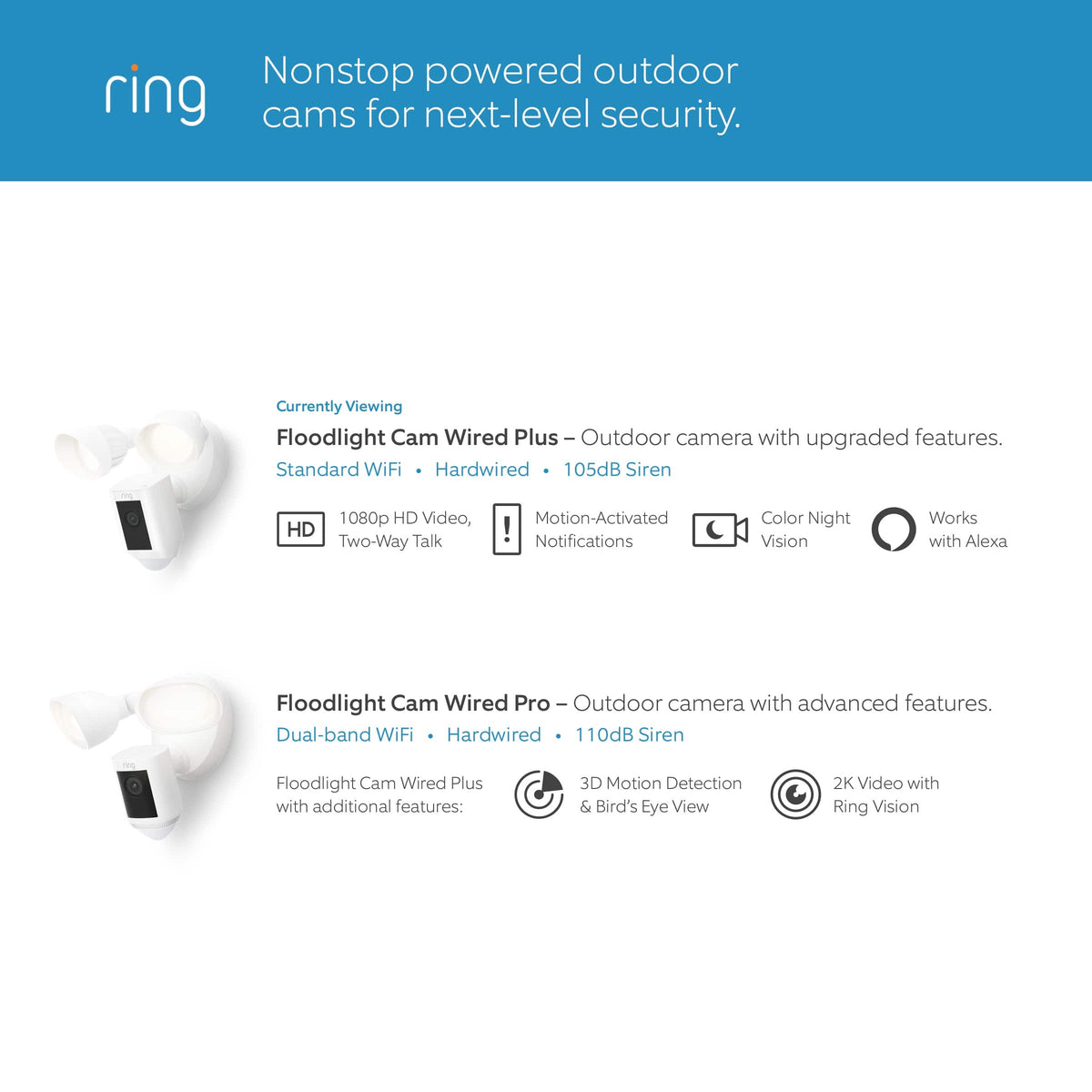 ring

Nonstop powered outdoor cams for next-level security.

Currently Viewing

Floodlight Cam Wired Plus – Outdoor camera with upgraded features.

Standard WiFi • Hardwired • 105dB Siren

HD

1080p HD Video, Two-Way Talk

Motion-Activated Notifications

Color Night Vision

Works with Alexa

Floodlight Cam Wired Pro – Outdoor camera with advanced features.

Dual-band WiFi • Hardwired • 110dB Siren

Floodlight Cam Wired Plus with additional features:

3D Motion Detection & Bird's Eye View

2K Video with Ring Vision